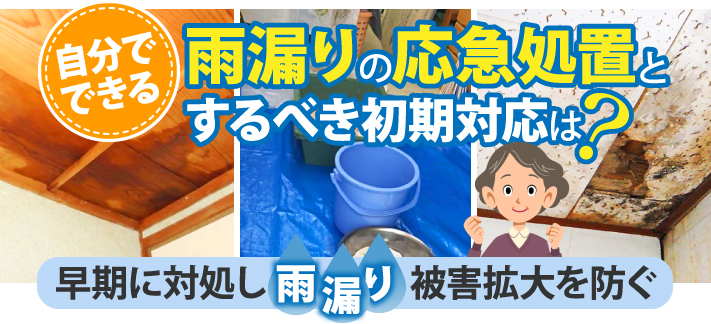 自分でできる

雨漏りの応急処置とするべき初期対応は？

早期に対処し 雨漏り 被害拡大を防ぐ